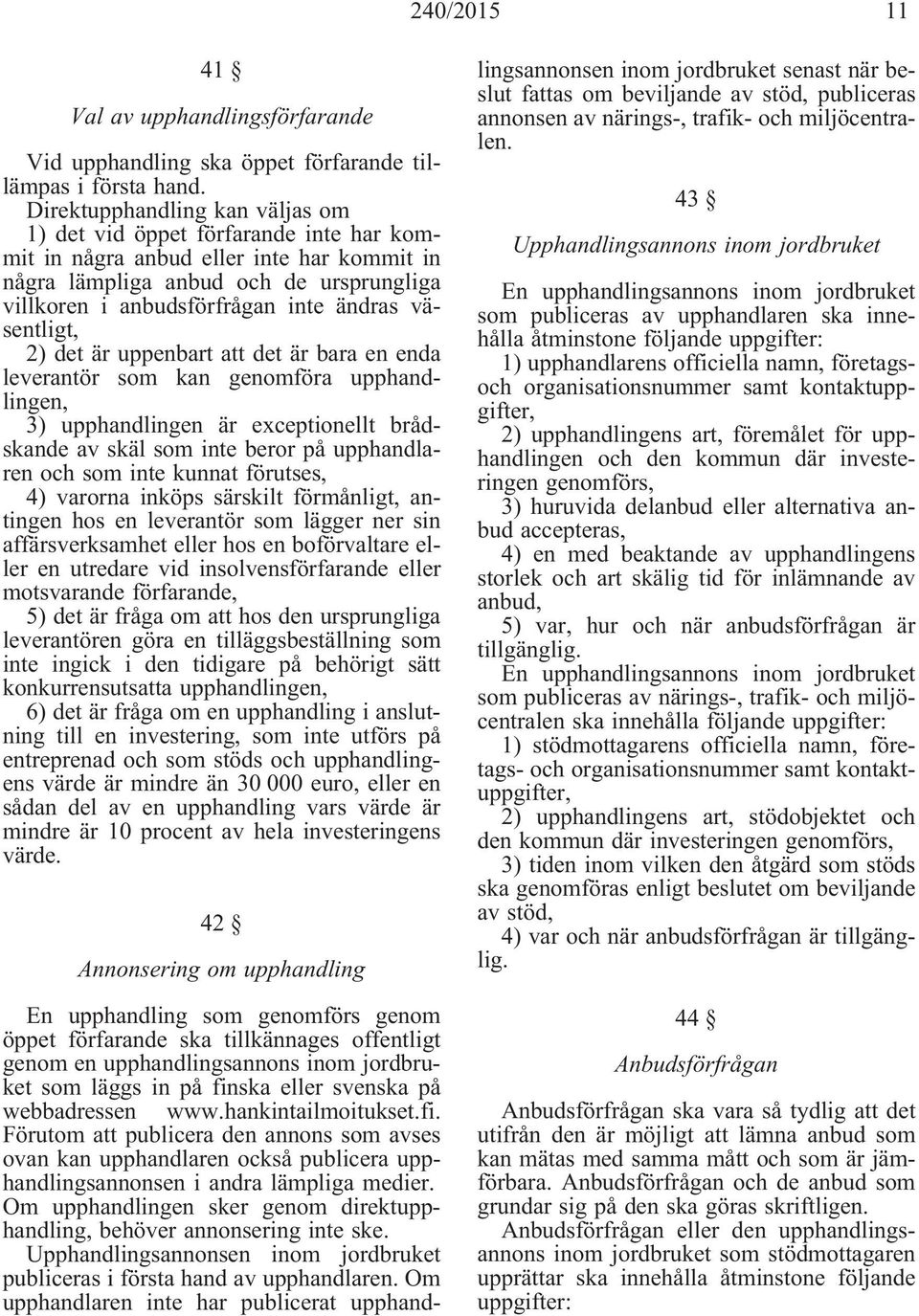 240/2015 11

41 §

Val av upphandlingsförfarande

Vid upphandling ska öppet förfarande tillämpas i första hand.

Direktupphandling kan väljas om

1) det vid öppet förfarande inte har kommit in några anbud eller inte har kommit in några lämpliga anbud och de ursprungliga villkoren i anbudsförfrågan inte ändras väsentligt,

2) det är uppenbart att det är bara en enda leverantör som kan genomföra upphandlingen,

3) upphandlingen är exceptionellt brådskande av skäl som inte beror på upphandlaren och som inte kunnat förutses,

4) varorna inköps särskilt förmånligt, antingen hos en leverantör som lägger ner sin affärsverksamhet eller hos en boförvaltare eller en utredare vid insolvensförfarande eller motsvarande förfarande,

5) det är fråga om att hos den ursprungliga leverantören göra en tilläggsbeställning som inte ingick i den tidigare på behörigt sätt konkurrensutsatta upphandlingen,

6) det är fråga om en upphandling i anslutning till en investering, som inte utförs på entreprenad och som stöds och upphandlingens värde är mindre än 30 000 euro, eller en sådan del av en upphandling vars värde är mindre är 10 procent av hela investeringens värde.

42 §

Annonsering om upphandling

En upphandling som genomförs genom öppet förfarande ska tillkännages offentligt genom en upphandlingsannons inom jordbruket som läggs in på finska eller svenska på webbadressen www.hankintailmoitukset.fi. Förutom att publicera den annons som avses ovan kan upphandlaren också publicera upphandlingsannonsen i andra lämpliga medier. Om upphandlingen sker genom direktupphandling, behöver annonsering inte ske.

Upphandlingsannonsen inom jordbruket publiceras i första hand av upphandlaren. Om upphandlaren inte har publicerat upphandlingsannonsen inom jordbruket senast när beslut fattas om beviljande av stöd, publiceras annonsen av närings-, trafik- och miljöcentralen.

43 §

Upphandlingsannons inom jordbruket

En upphandlingsannons inom jordbruket som publiceras av upphandlaren ska innehålla åtminstone följande uppgifter:

1) upphandlarens officiella namn, företags- och organisationsnummer samt kontaktuppgifter,

2) upphandlingens art, föremålet för upphandlingen och den kommun där investeringen genomförs,

3) huruvida delanbud eller alternativa anbud accepteras,

4) en med beaktande av upphandlingens storlek och art skälig tid för inlämnande av anbud,

5) var, hur och när anbudsförfrågan är tillgänglig.

En upphandlingsannons inom jordbruket som publiceras av närings-, trafik- och miljöcentralen ska innehålla följande uppgifter:

1) stödmottagarens officiella namn, företags- och organisationsnummer samt kontaktuppgifter,

2) upphandlingens art, stödobjektet och den kommun där investeringen genomförs,

3) tiden inom vilken den åtgärd som stöds ska genomföras enligt beslutet om beviljande av stöd,

4) var och när anbudsförfrågan är tillgänglig.

44 §

Anbudsförfrågan

Anbudsförfrågan ska vara så tydlig att det utifrån den är möjligt att lämna anbud som kan mätas med samma mått och som är jämförbara. Anbudsförfrågan och de anbud som grundar sig på den ska göras skriftligen.

Anbudsförfrågan eller den upphandlingsannons inom jordbruket som stödmottagaren upprättar ska innehålla åtminstone följande uppgifter: